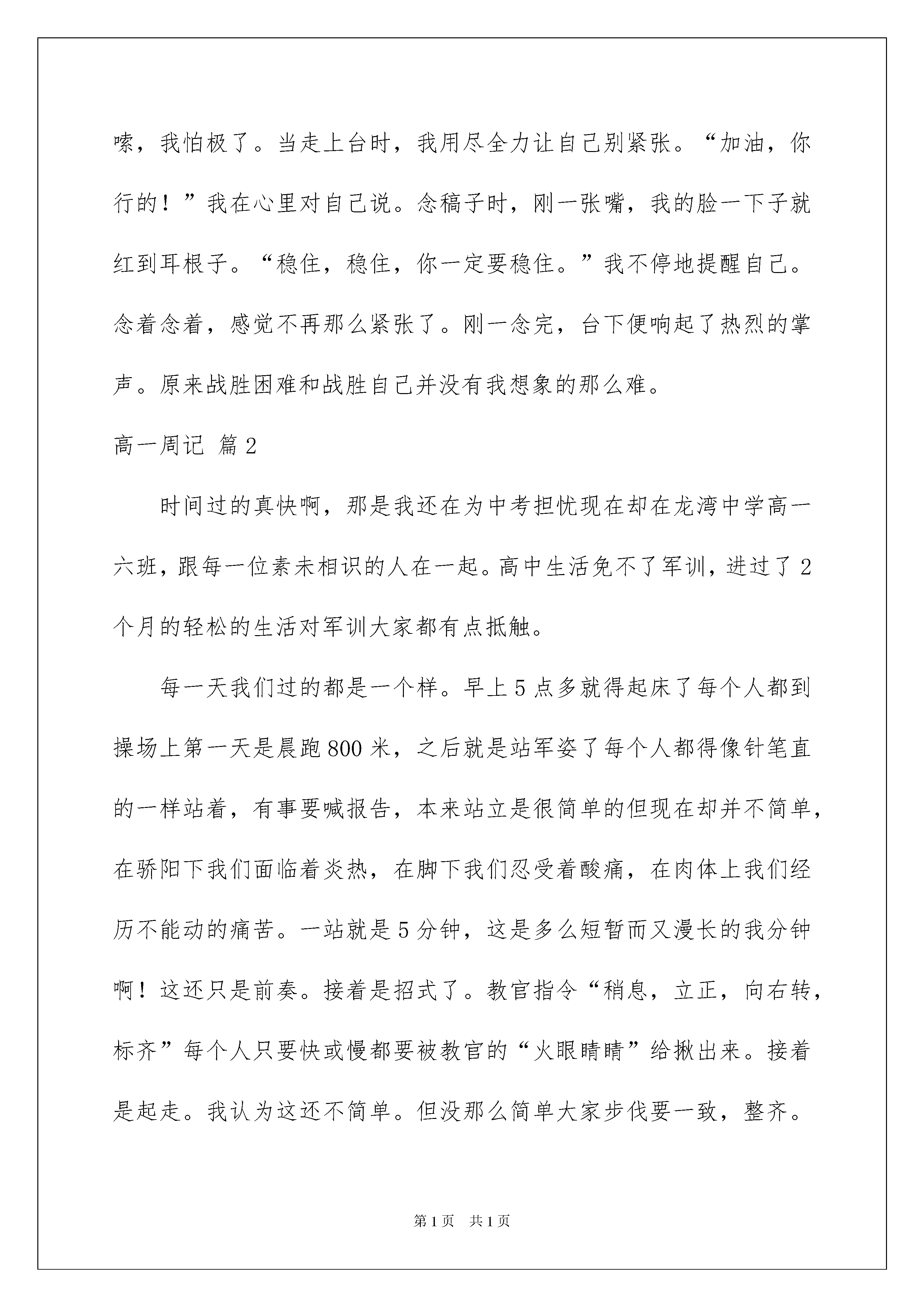 嗦，我怕极了。当走上台时，我用尽全力让自己别紧张。“加油，你行的！”我在心里对自己说。念稿子时，刚一张嘴，我的脸一下子就红到耳根子。“稳住，稳住，你一定要稳住。”我不停地提醒自己。念着念着，感觉不再那么紧张了。刚一念完，台下便响起了热烈的掌声。原来战胜困难和战胜自己并没有我想象的那么难。

高一周记 篇2

时间过的真快啊，那是我还在为中考担忧现在却在龙湾中学高一六班，跟每一位素未相识的人在一起。高中生活免不了军训，进过了2个月的轻松的生活对军训大家都有点抵触。

每一天我们过的都是一个样。早上5点多就得起床了每个人都到操场上第一天是晨跑800米，之后就是站军姿了每个人都得像针笔直的一样站着，有事要喊报告，本来站立是很简单的但现在却并不简单，在骄阳下我们面临着炎热，在脚下我们忍受着酸痛，在肉体上我们经历不能动的痛苦。一站就是5分钟，这是多么短暂而又漫长的我分钟啊！这还只是前奏。接着是招式了。教官指令“稍息，立正，向右转，标齐”每个人只要快或慢都要被教官的“火眼睛睛”给揪出来。接着是起走。我认为这还不简单。但没那么简单大家步伐要一致，整齐。

第1页 共1页